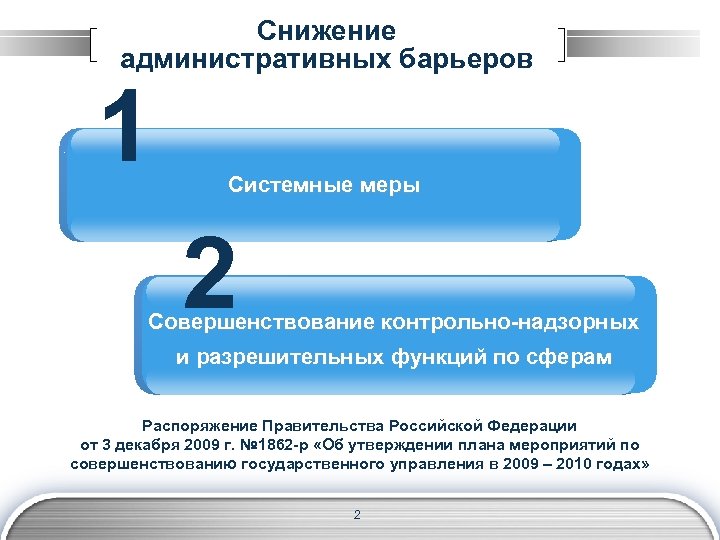 Снижение административных барьеров

1

Системные меры

2

Совершенствование контрольно-надзорных и разрешительных функций по сферам

Распоряжение Правительства Российской Федерации от 3 декабря 2009 г. №1862-р «Об утверждении плана мероприятий по совершенствованию государственного управления в 2009 – 2010 годах»

2